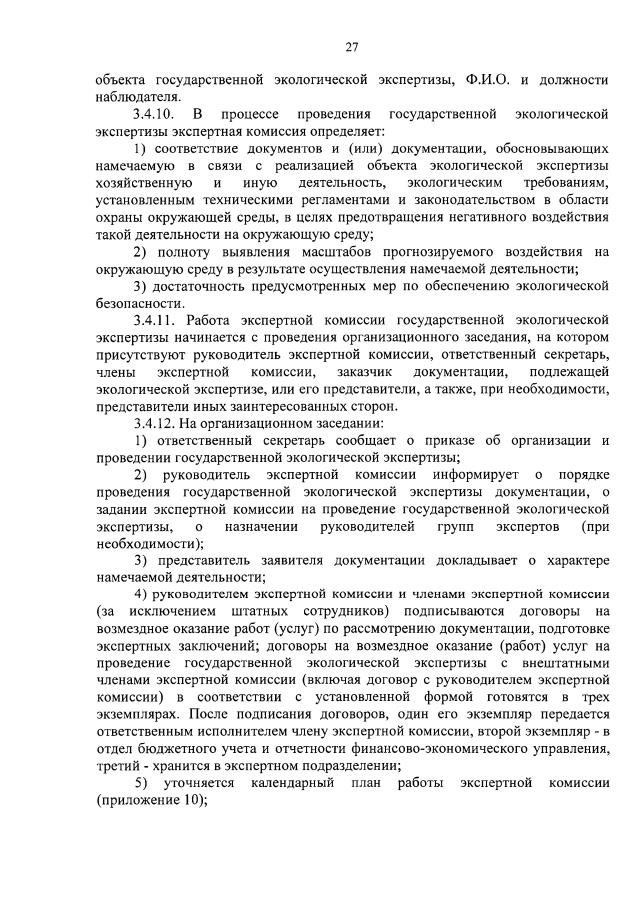 27

объекта государственной экологической экспертизы, Ф.И.О. и должности наблюдателя.

3.4.10. В процессе проведения государственной экологической экспертизы экспертная комиссия определяет:

1) соответствие документов и (или) документации, обосновывающих намечаемую в связи с реализацией объекта экологической экспертизы хозяйственную и иную деятельность, экологическим требованиям, установленным техническими регламентами и законодательством в области охраны окружающей среды, в целях предотвращения негативного воздействия такой деятельности на окружающую среду;

2) полноту выявления масштабов прогнозируемого воздействия на окружающую среду в результате осуществления намечаемой деятельности;

3) достаточность предусмотренных мер по обеспечению экологической безопасности.

3.4.11. Работа экспертной комиссии государственной экологической экспертизы начинается с проведения организационного заседания, на котором присутствуют руководитель экспертной комиссии, ответственный секретарь, члены экспертной комиссии, заказчик документации, подлежащей экологической экспертизе, или его представители, а также, при необходимости, представители иных заинтересованных сторон.

3.4.12. На организационном заседании:

1) ответственный секретарь сообщает о приказе об организации и проведении государственной экологической экспертизы;

2) руководитель экспертной комиссии информирует о порядке проведения государственной экологической экспертизы документации, о задании экспертной комиссии на проведение государственной экологической экспертизы, о назначении руководителей групп экспертов (при необходимости);

3) представитель заявителя документации докладывает о характере намечаемой деятельности;

4) руководителем экспертной комиссии и членами экспертной комиссии (за исключением штатных сотрудников) подписываются договоры на возмездное оказание работ (услуг) по рассмотрению документации, подготовке экспертных заключений; договоры на возмездное оказание (работ) услуг на проведение государственной экологической экспертизы с внештатными членами экспертной комиссии (включая договор с руководителем экспертной комиссии) в соответствии с установленной формой готовятся в трех экземплярах. После подписания договоров, один его экземпляр передается ответственным исполнителем члену экспертной комиссии, второй экземпляр - в отдел бюджетного учета и отчетности финансово-экономического управления, третий - хранится в экспертном подразделении;

5) уточняется календарный план работы экспертной комиссии (приложение 10);